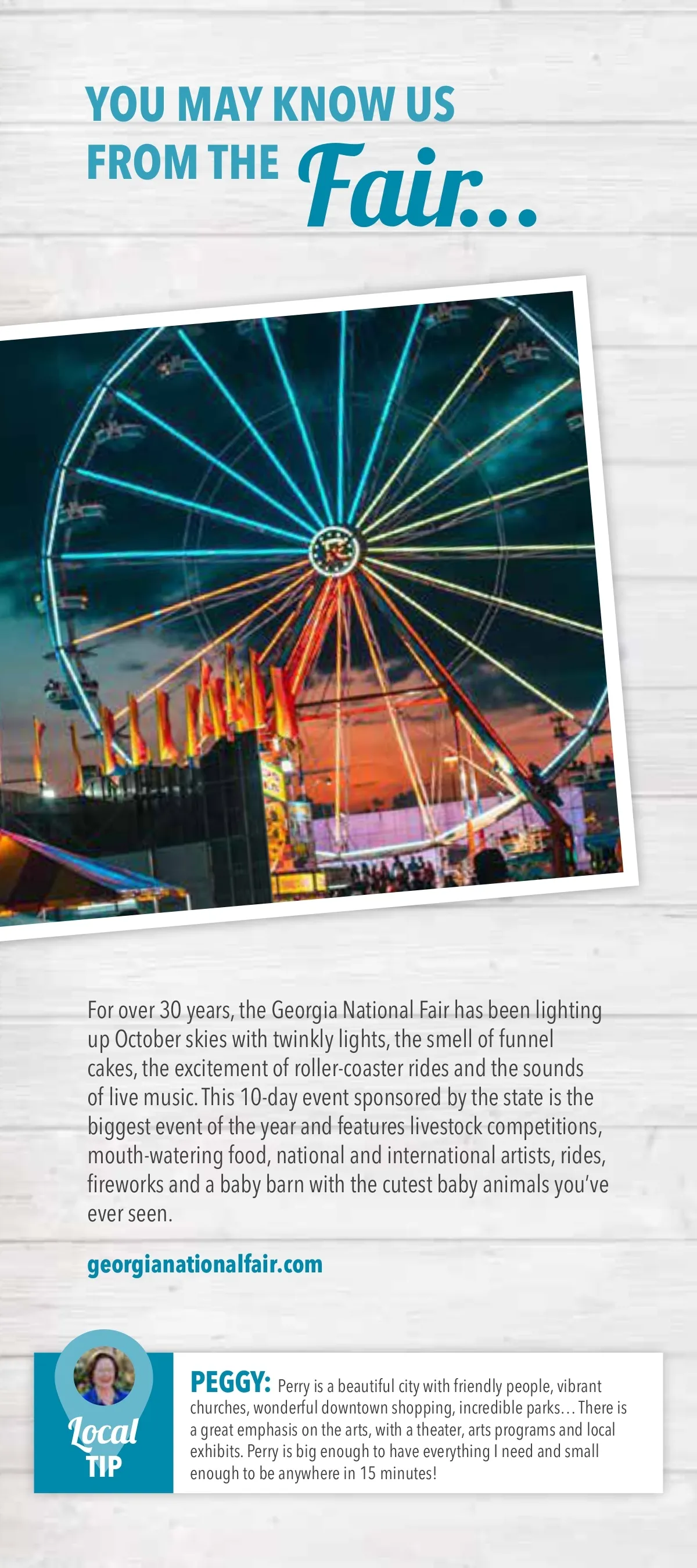 YOU MAY KNOW US
FROM THE Fair...

For over 30 years, the Georgia National Fair has been lighting up October skies with twinkly lights, the smell of funnel cakes, the excitement of roller-coaster rides and the sounds of live music. This 10-day event sponsored by the state is the biggest event of the year and features livestock competitions, mouth-watering food, national and international artists, rides, fireworks and a baby barn with the cutest baby animals you've ever seen.

georgianationalfair.com

Local
TIP

PEGGY: Perry is a beautiful city with friendly people, vibrant churches, wonderful downtown shopping, incredible parks... There is a great emphasis on the arts, with a theater, arts programs and local exhibits. Perry is big enough to have everything I need and small enough to be anywhere in 15 minutes!